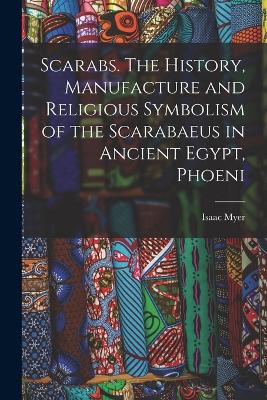 Scarabs. The History, Manufacture and Religious Symbolism of the Scarabaeus in Ancient Egypt, Phoeni

Isaac Myer